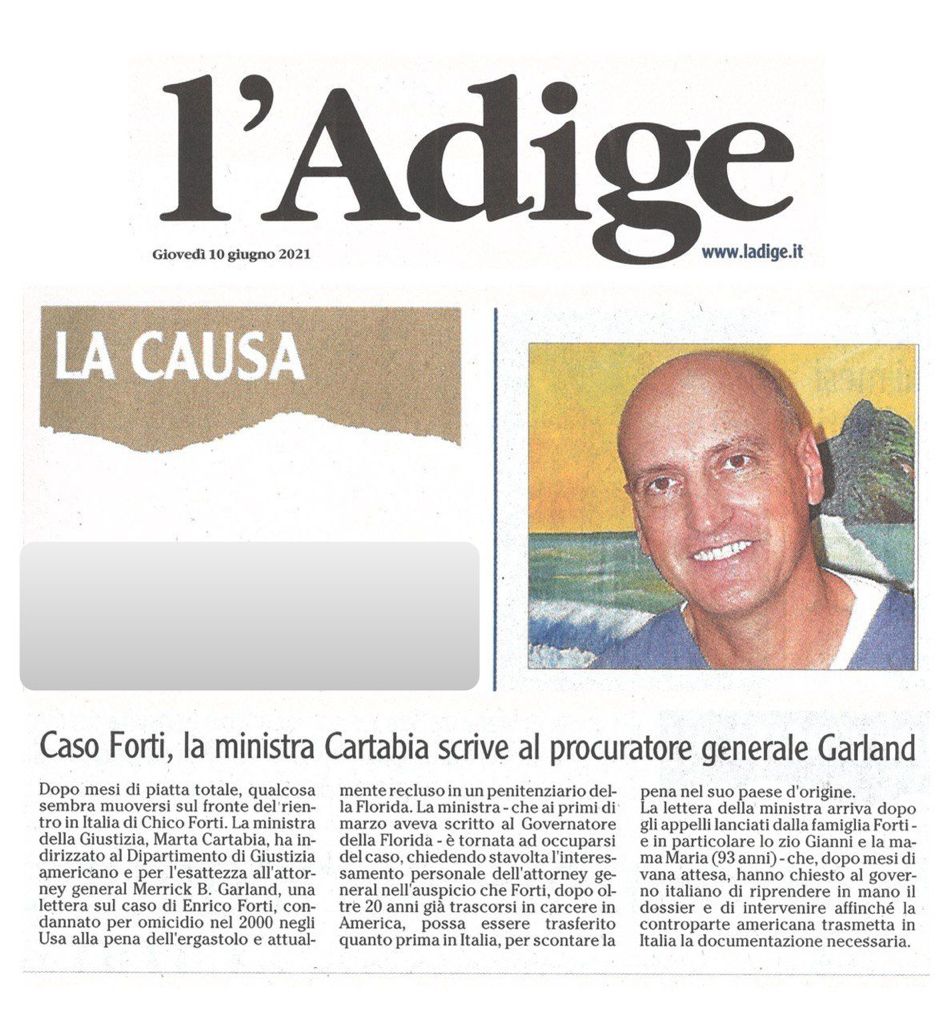 l'Adige

Giovedì 10 giugno 2021

www.ladige.it

LA CAUSA

Caso Forti, la ministra Cartabia scrive al procuratore generale Garland

Dopo mesi di piatta totale, qualcosa sembra muoversi sul fronte del rientro in Italia di Chico Forti. La ministra della Giustizia, Marta Cartabia, ha indirizzato al Dipartimento di Giustizia americano e per l'esattezza all'attorney general Merrick B. Garland, una lettera sul caso di Enrico Forti, condannato per omicidio nel 2000 negli Usa alla pena dell'ergastolo e attualmente recluso in un penitenziario della Florida. La ministra - che ai primi di marzo aveva scritto al Governatore della Florida - è tornata ad occuparsi del caso, chiedendo stavolta l'interessamento personale dell'attorney general nell'auspicio che Forti, dopo oltre 20 anni già trascorsi in carcere in America, possa essere trasferito quanto prima in Italia, per scontare la pena nel suo paese d'origine.
La lettera della ministra arriva dopo gli appelli lanciati dalla famiglia Forti - e in particolare lo zio Gianni e la mama Maria (93 anni) - che, dopo mesi di vana attesa, hanno chiesto al governo italiano di riprendere in mano il dossier e di intervenire affinché la controparte americana trasmetta in Italia la documentazione necessaria.